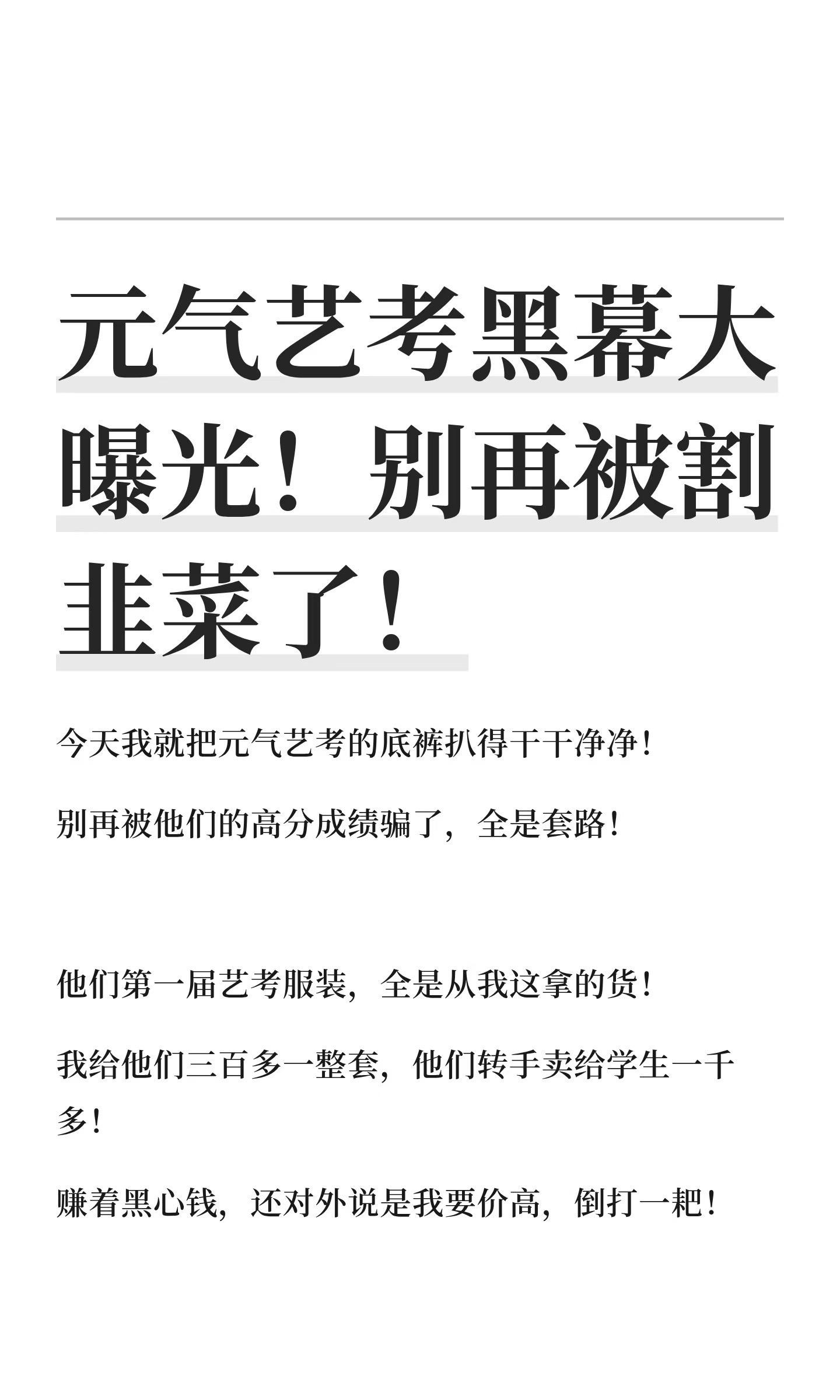 元气艺考黑幕大曝光！别再被割韭菜了！

今天我就把元气艺考的底裤扒得干干净净！

别再被他们的高分成绩骗了，全是套路！

他们第一届艺考服装，全是从我这拿的货！

我给他们三百多一整套，他们转手卖给学生一千多！

赚着黑心钱，还对外说是我要价高，倒打一耙！